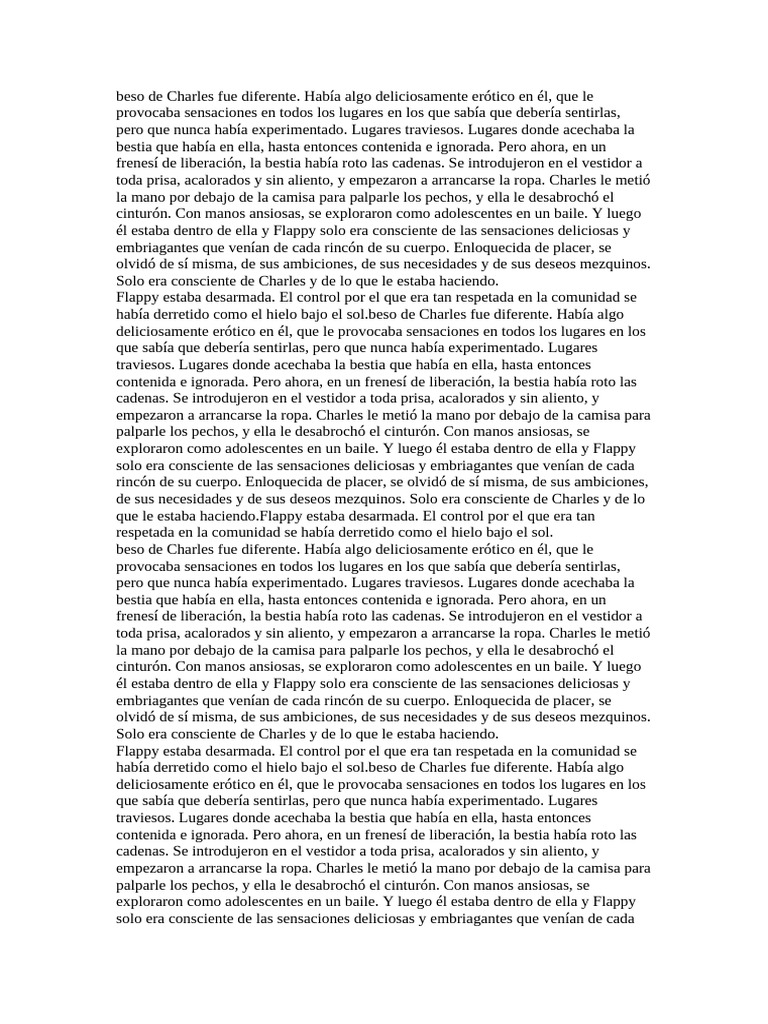 beso de Charles fue diferente. Había algo deliciosamente erótico en él, que le provocaba sensaciones en todos los lugares en los que sabía que debería sentirlas, pero que nunca había experimentado. Lugares traviesos. Lugares donde acechaba la bestia que había en ella, hasta entonces contenida e ignorada. Pero ahora, en un frenesí de liberación, la bestia había roto las cadenas. Se introdujeron en el vestidor a toda prisa, acalorados y sin aliento, y empezaron a arrancarse la ropa. Charles le metió la mano por debajo de la camisa para palparle los pechos, y ella le desabrochó el cinturón. Con manos ansiosas, se exploraron como adolescentes en un baile. Y luego él estaba dentro de ella y Flappy solo era consciente de las sensaciones deliciosas y embriagantes que venían de cada rincón de su cuerpo. Enloquecida de placer, se olvidó de sí misma, de sus ambiciones, de sus necesidades y de sus deseos mezquinos. Solo era consciente de Charles y de lo que le estaba haciendo.
Flappy estaba desarmada. El control por el que era tan respetada en la comunidad se había derretido como el hielo bajo el sol.beso de Charles fue diferente. Había algo deliciosamente erótico en él, que le provocaba sensaciones en todos los lugares en los que sabía que debería sentirlas, pero que nunca había experimentado. Lugares traviesos. Lugares donde acechaba la bestia que había en ella, hasta entonces contenida e ignorada. Pero ahora, en un frenesí de liberación, la bestia había roto las cadenas. Se introdujeron en el vestidor a toda prisa, acalorados y sin aliento, y empezaron a arrancarse la ropa. Charles le metió la mano por debajo de la camisa para palparle los pechos, y ella le desabrochó el cinturón. Con manos ansiosas, se exploraron como adolescentes en un baile. Y luego él estaba dentro de ella y Flappy solo era consciente de las sensaciones deliciosas y embriagantes que venían de cada rincón de su cuerpo. Enloquecida de placer, se olvidó de sí misma, de sus ambiciones, de sus necesidades y de sus deseos mezquinos. Solo era consciente de Charles y de lo que le estaba haciendo.Flappy estaba desarmada. El control por el que era tan respetada en la comunidad se había derretido como el hielo bajo el sol.
beso de Charles fue diferente. Había algo deliciosamente erótico en él, que le provocaba sensaciones en todos los lugares en los que sabía que debería sentirlas, pero que nunca había experimentado. Lugares traviesos. Lugares donde acechaba la bestia que había en ella, hasta entonces contenida e ignorada. Pero ahora, en un frenesí de liberación, la bestia había roto las cadenas. Se introdujeron en el vestidor a toda prisa, acalorados y sin aliento, y empezaron a arrancarse la ropa. Charles le metió la mano por debajo de la camisa para palparle los pechos, y ella le desabrochó el cinturón. Con manos ansiosas, se exploraron como adolescentes en un baile. Y luego él estaba dentro de ella y Flappy solo era consciente de las sensaciones deliciosas y embriagantes que venían de cada rincón de su cuerpo. Enloquecida de placer, se olvidó de sí misma, de sus ambiciones, de sus necesidades y de sus deseos mezquinos. Solo era consciente de Charles y de lo que le estaba haciendo.
Flappy estaba desarmada. El control por el que era tan respetada en la comunidad se había derretido como el hielo bajo el sol.beso de Charles fue diferente. Había algo deliciosamente erótico en él, que le provocaba sensaciones en todos los lugares en los que sabía que debería sentirlas, pero que nunca había experimentado. Lugares traviesos. Lugares donde acechaba la bestia que había en ella, hasta entonces contenida e ignorada. Pero ahora, en un frenesí de liberación, la bestia había roto las cadenas. Se introdujeron en el vestidor a toda prisa, acalorados y sin aliento, y empezaron a arrancarse la ropa. Charles le metió la mano por debajo de la camisa para palparle los pechos, y ella le desabrochó el cinturón. Con manos ansiosas, se exploraron como adolescentes en un baile. Y luego él estaba dentro de ella y Flappy solo era consciente de las sensaciones deliciosas y embriagantes que venían de cada